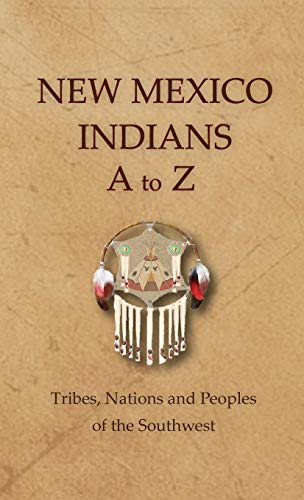 NEW MEXICO
INDIANS
A to Z

Tribes, Nations and Peoples
of the Southwest